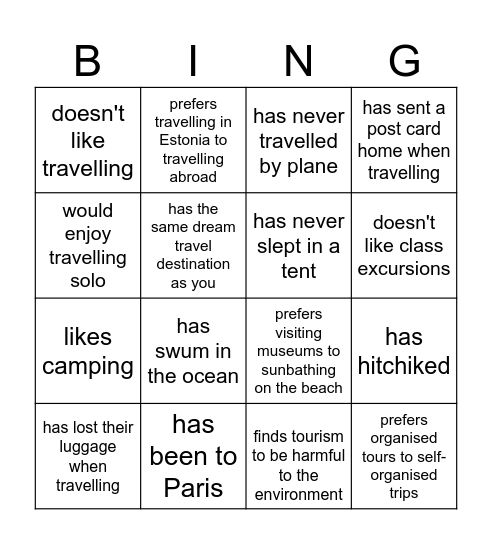 | B | I | N | G |
|---|---|---|---|
| doesn't like travelling | prefers travelling in Estonia to travelling abroad | has never travelled by plane | has sent a post card home when travelling |
| would enjoy travelling solo | has the same dream travel destination as you | has never slept in a tent | doesn't like class excursions |
| likes camping | has swum in the ocean | prefers visiting museums to sunbathing on the beach | has hitchiked |
| has lost their luggage when travelling | has been to Paris | finds tourism to be harmful to the environment | prefers organised tours to self-organised trips |